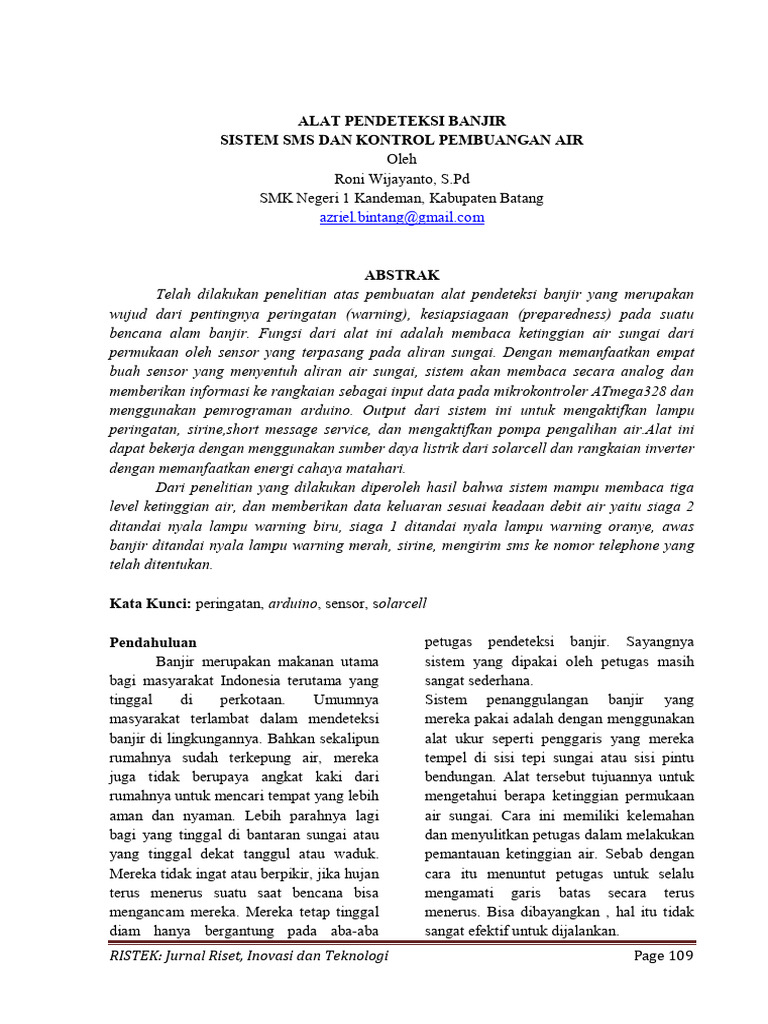 ALAT PENDETEKSI BANJIR
SISTEM SMS DAN KONTROL PEMBUANGAN AIR
Oleh
Roni Wijayanto, S.Pd
SMK Negeri 1 Kandeman, Kabupaten Batang
azriel.bintang@gmail.com

ABSTRAK

Telah dilakukan penelitian atas pembuatan alat pendeteksi banjir yang merupakan wujud dari pentingnya peringatan (warning), kesiapsiagaan (preparedness) pada suatu bencana alam banjir. Fungsi dari alat ini adalah membaca ketinggian air sungai dari permukaan oleh sensor yang terpasang pada aliran sungai. Dengan memanfaatkan empat buah sensor yang menyentuh aliran air sungai, sistem akan membaca secara analog dan memberikan informasi ke rangkaian sebagai input data pada mikrokontroler ATmega328 dan menggunakan pemrograman arduino. Output dari sistem ini untuk mengaktifkan lampu peringatan, sirine,short message service, dan mengaktifkan pompa pengalihan air.Alat ini dapat bekerja dengan menggunakan sumber daya listrik dari solarcell dan rangkaian inverter dengan memanfaatkan energi cahaya matahari.

Dari penelitian yang dilakukan diperoleh hasil bahwa sistem mampu membaca tiga level ketinggian air, dan memberikan data keluaran sesuai keadaan debit air yaitu siaga 2 ditandai nyala lampu warning biru, siaga 1 ditandai nyala lampu warning oranye, awas banjir ditandai nyala lampu warning merah, sirine, mengirim sms ke nomor telephone yang telah ditentukan.

Kata Kunci: peringatan, arduino, sensor, solarcell

Pendahuluan

Banjir merupakan makanan utama bagi masyarakat Indonesia terutama yang tinggal di perkotaan. Umumnya masyarakat terlambat dalam mendeteksi banjir di lingkungannya. Bahkan sekalipun rumahnya sudah terkepung air, mereka juga tidak berupaya angkat kaki dari rumahnya untuk mencari tempat yang lebih aman dan nyaman. Lebih parahnya lagi bagi yang tinggal di bantaran sungai atau yang tinggal dekat tanggul atau waduk. Mereka tidak ingat atau berpikir, jika hujan terus menerus suatu saat bencana bisa mengancam mereka. Mereka tetap tinggal diam hanya bergantung pada aba-aba petugas pendeteksi banjir. Sayangnya sistem yang dipakai oleh petugas masih sangat sederhana.

Sistem penanggulangan banjir yang mereka pakai adalah dengan menggunakan alat ukur seperti penggaris yang mereka tempel di sisi tepi sungai atau sisi pintu bendungan. Alat tersebut tujuannya untuk mengetahui berapa ketinggian permukaan air sungai. Cara ini memiliki kelemahan dan menyulitkan petugas dalam melakukan pemantauan ketinggian air. Sebab dengan cara itu menuntut petugas untuk selalu mengamati garis batas secara terus menerus. Bisa dibayangkan , hal itu tidak sangat efektif untuk dijalankan.

RISTEK: Jurnal Riset, Inovasi dan Teknologi
Page 109